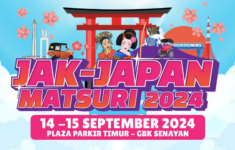 JAK-JAPAN MATSURI 2024

14 –15 SEPTEMBER 2024
PLAZA PARKIR TIMUR – GBK SENAYAN